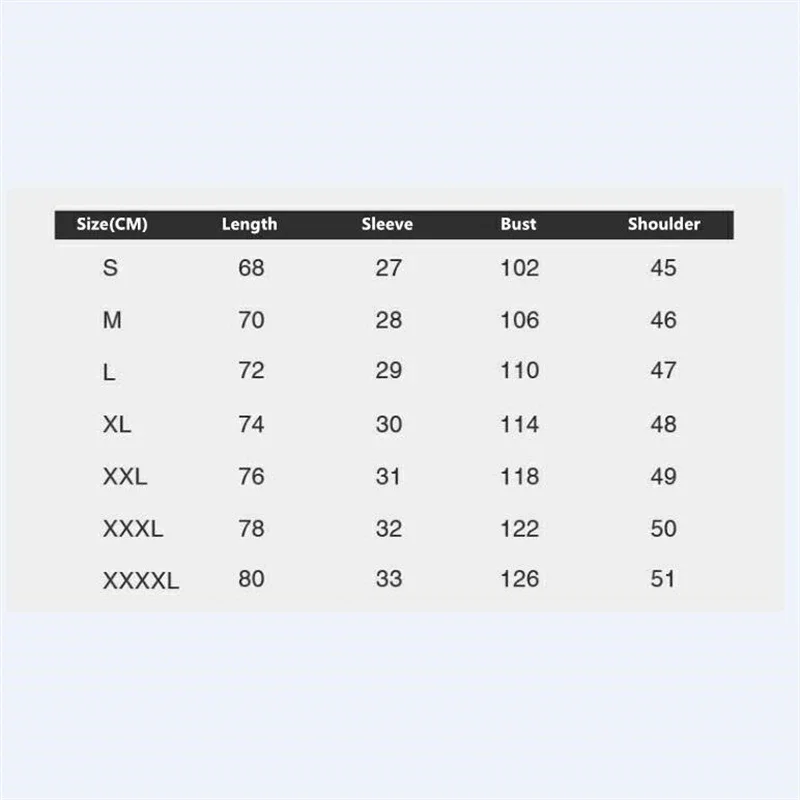 | Size(CM) | Length | Sleeve | Bust | Shoulder |
|---|---|---|---|---|
| S | 68 | 27 | 102 | 45 |
| M | 70 | 28 | 106 | 46 |
| L | 72 | 29 | 110 | 47 |
| XL | 74 | 30 | 114 | 48 |
| XXL | 76 | 31 | 118 | 49 |
| XXXL | 78 | 32 | 122 | 50 |
| XXXXL | 80 | 33 | 126 | 51 |